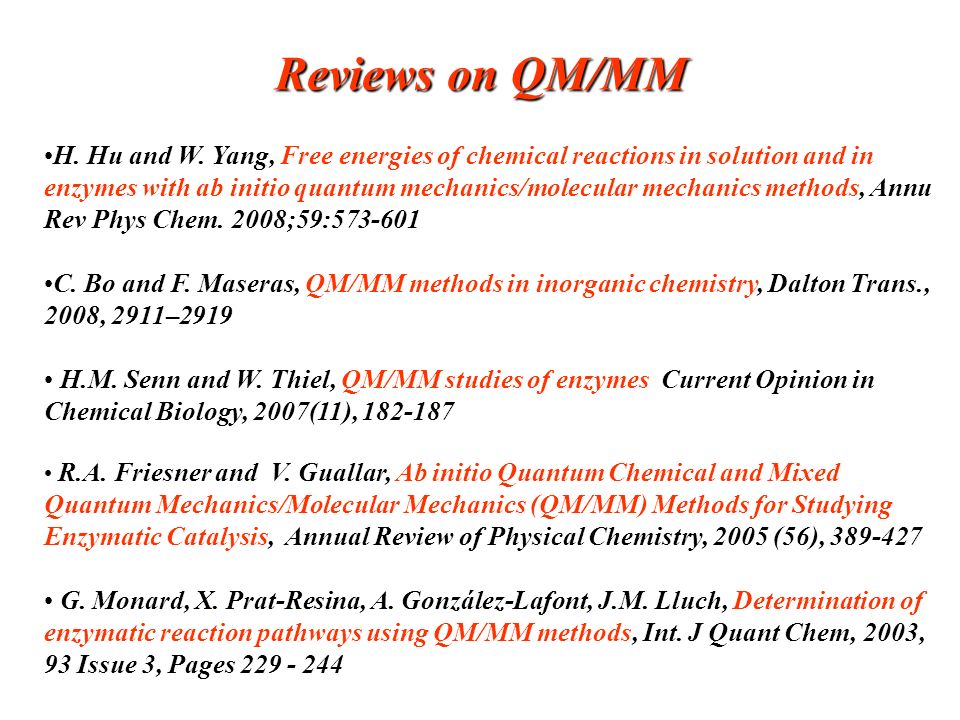 Reviews on QM/MM

•H. Hu and W. Yang, Free energies of chemical reactions in solution and in enzymes with ab initio quantum mechanics/molecular mechanics methods, Annu Rev Phys Chem. 2008;59:573-601

•C. Bo and F. Maseras, QM/MM methods in inorganic chemistry, Dalton Trans., 2008, 2911–2919

• H.M. Senn and W. Thiel, QM/MM studies of enzymes Current Opinion in Chemical Biology, 2007(11), 182-187

• R.A. Friesner and V. Guallar, Ab initio Quantum Chemical and Mixed Quantum Mechanics/Molecular Mechanics (QM/MM) Methods for Studying Enzymatic Catalysis, Annual Review of Physical Chemistry, 2005 (56), 389-427

• G. Monard, X. Prat-Resina, A. González-Lafont, J.M. Lluch, Determination of enzymatic reaction pathways using QM/MM methods, Int. J Quant Chem, 2003, 93 Issue 3, Pages 229 - 244